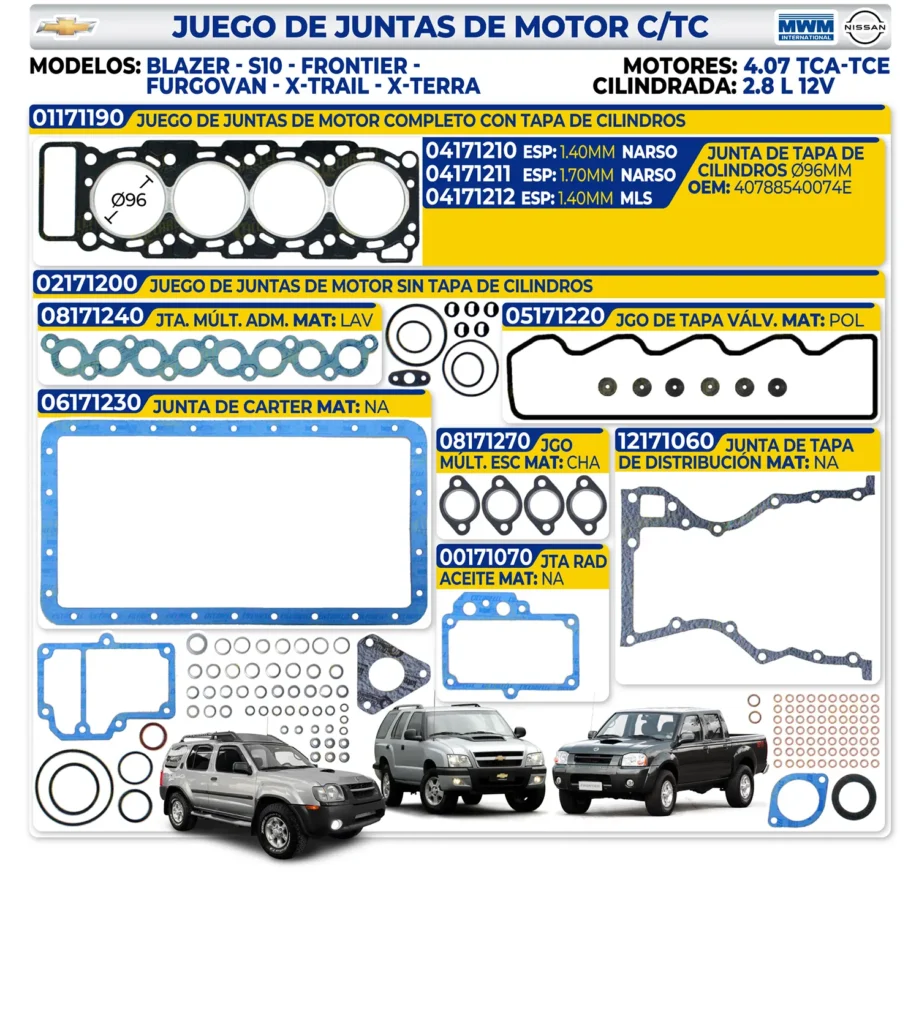 JUEGO DE JUNTAS DE MOTOR C/TC

MWM INTERNATIONAL

NISSAN

MODELOS: BLAZER - S10 - FRONTIER - FURGOVAN - X-TRAIL - X-TERRA

MOTORES: 4.07 TCA-TCE
CILINDRADA: 2.8 L 12V

01171190 JUEGO DE JUNTAS DE MOTOR COMPLETO CON TAPA DE CILINDROS

Ø96

04171210 ESP: 1.40MM NARSO
04171211 ESP: 1.70MM NARSO
04171212 ESP: 1.40MM MLS

JUNTA DE TAPA DE CILINDROS Ø96MM
OEM: 40788540074E

02171200 JUEGO DE JUNTAS DE MOTOR SIN TAPA DE CILINDROS

08171240 JTA. MÚLT. ADM. MAT: LAV

05171220 JGO DE TAPA VÁLV. MAT: POL

06171230 JUNTA DE CARTER MAT: NA

08171270 JGO MÚLT. ESC MAT: CHA

12171060 JUNTA DE TAPA DE DISTRIBUCIÓN MAT: NA

00171070 JTA RAD ACEITE MAT: NA